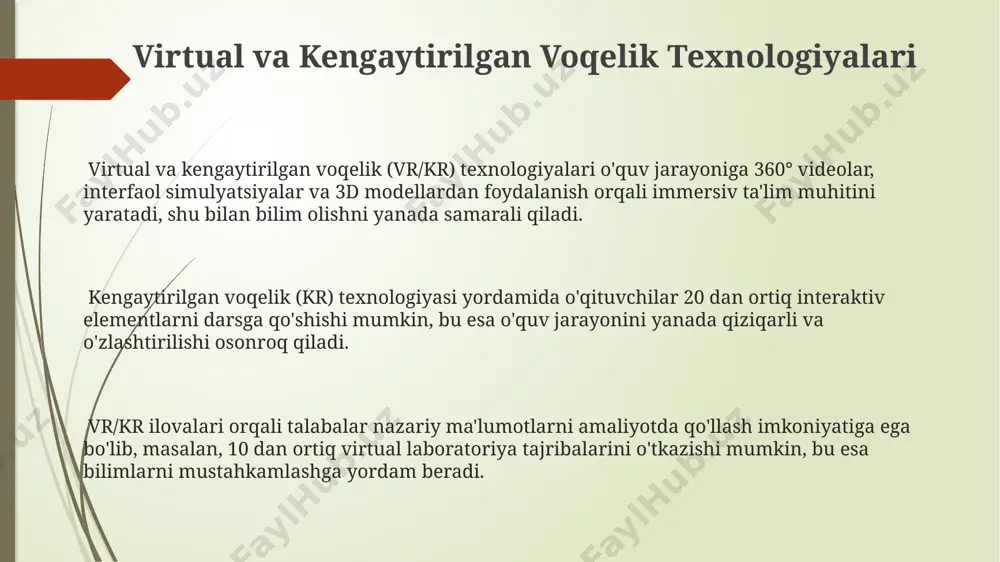 Virtual va Kengaytirilgan Voqelik Texnologiyalari

Virtual va kengaytirilgan voqelik (VR/KR) texnologiyalari o'quv jarayoniga 360° videolar, interfaol simulyatsiyalar va 3D modellardan foydalanish orqali immersiv ta'lim muhitini yaratadi, shu bilan bilim olishni yanada samarali qiladi.

Kengaytirilgan voqelik (KR) texnologiyasi yordamida o'qituvchilar 20 dan ortiq interaktiv elementlarni darsga qo'shishi mumkin, bu esa o'quv jarayonini yanada qiziqarli va o'zlashtirilishi osonroq qiladi.

VR/KR ilovalari orqali talabalar nazariy ma'lumotlarni amaliyotda qo'llash imkoniyatiga ega bo'lib, masalan, 10 dan ortiq virtual laboratoriya tajribalarini o'tkazishi mumkin, bu esa bilimlarni mustahkamlashga yordam beradi.

FaylHub.uz FaylHub.uz FaylHub.uz FaylHub.uz FaylHub.uz FaylHub.uz